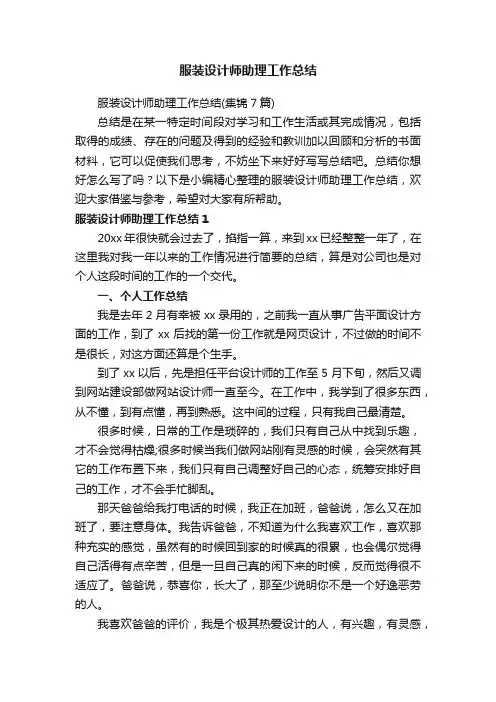 服装设计师助理工作总结

服装设计师助理工作总结(集锦7篇)

总结是在某一特定时间段对学习和工作生活或其完成情况，包括取得的成绩、存在的问题及得到的经验和教训加以回顾和分析的书面材料，它可以促使我们思考，不妨坐下来好好写写总结吧。总结你想好怎么写了吗？以下是小编精心整理的服装设计师助理工作总结，欢迎大家借鉴与参考，希望对大家有所帮助。

服装设计师助理工作总结1

20xx年很快就会过去了，掐指一算，来到xx已经整整一年了，在这里我对我一年以来的工作情况进行简要的总结，算是对公司也是对个人这段时间的工作的一个交代。

一、个人工作总结

我是去年2月有幸被xx录用的，之前我一直从事广告平面设计方面的工作，到了xx后找的第一份工作就是网页设计，不过做的时间不是很长，对这方面还算是个生手。

到了xx以后，先是担任平台设计师的工作至5月下旬，然后又调到网站建设部做网站设计师一直至今。在工作中，我学到了很多东西，从不懂，到有点懂，再到熟悉。这中间的过程，只有我自己最清楚。

很多时候，日常的工作是琐碎的，我们只有自己从中找到乐趣，才不会觉得枯燥;很多时候当我们做网站刚有灵感的时候，会突然有其它的工作布置下来，我们只有自己调整好自己的心态，统筹安排好自己的工作，才不会手忙脚乱。

那天爸爸给我打电话的时候，我正在加班，爸爸说，怎么又在加班了，要注意身体。我告诉爸爸，不知道为什么我喜欢工作，喜欢那种充实的感觉，虽然有的时候回到家的时候真的很累，也会偶尔觉得自己活得有点辛苦，但是一旦自己真的闲下来的时候，反而觉得很不适应了。爸爸说，恭喜你，长大了，那至少说明你不是一个好逸恶劳的人。

我喜欢爸爸的评价，我是个极其热爱设计的人，有兴趣，有灵感，